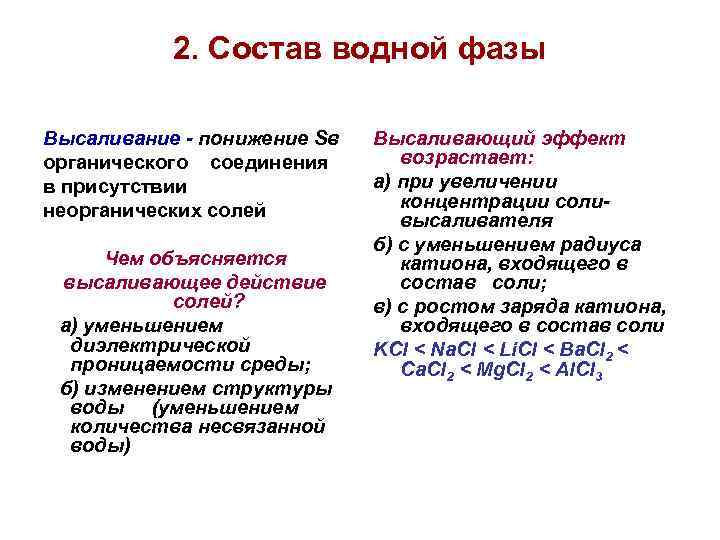 2. Состав водной фазы

Высаливание - понижение Sв органического соединения в присутствии неорганических солей

Чем объясняется высаливающее действие солей?

а) уменьшением диэлектрической проницаемости среды;

б) изменением структуры воды (уменьшением количества несвязанной воды)

Высаливающий эффект возрастает:

а) при увеличении концентрации соли-высаливателя

б) с уменьшением радиуса катиона, входящего в состав соли;

в) с ростом заряда катиона, входящего в состав соли

$KCl < NaCl < LiCl < BaCl_2 < CaCl_2 < MgCl_2 < AlCl_3$